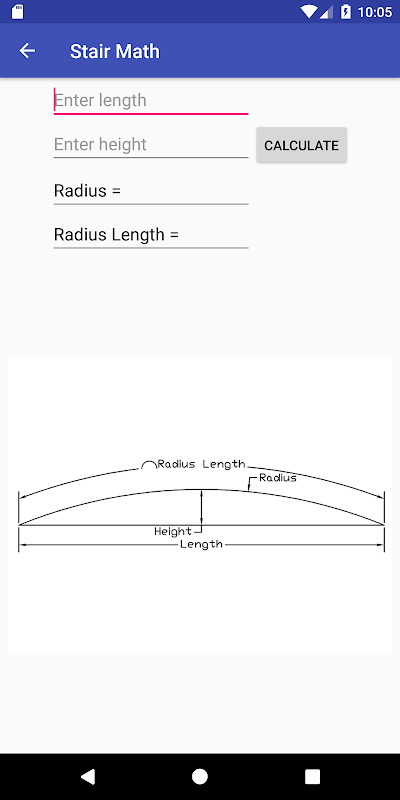 10:05

Stair Math

Enter length

Enter height

CALCULATE

Radius =

Radius Length =

Radius Length

Radius

Height

Length